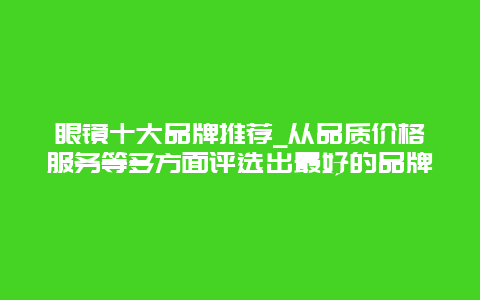 眼镜十大品牌推荐_从品质价格服务等多方面评选出最好的品牌